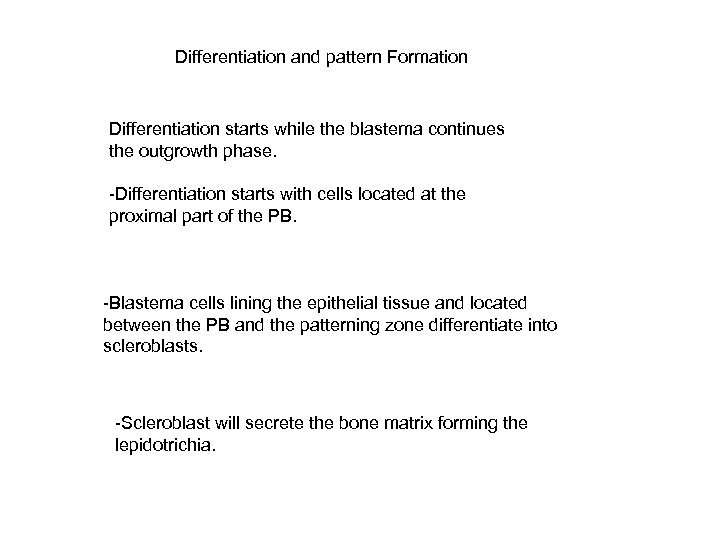 Differentiation and pattern Formation

Differentiation starts while the blastema continues the outgrowth phase.

-Differentiation starts with cells located at the proximal part of the PB.

-Blastema cells lining the epithelial tissue and located between the PB and the patterning zone differentiate into scleroblasts.

-Scleroblast will secrete the bone matrix forming the lepidotrichia.